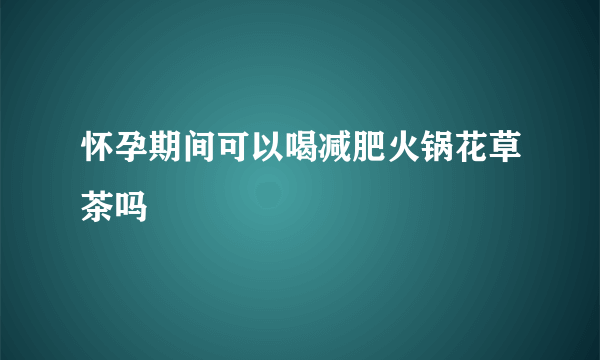 怀孕期间可以喝减肥火锅花草茶吗